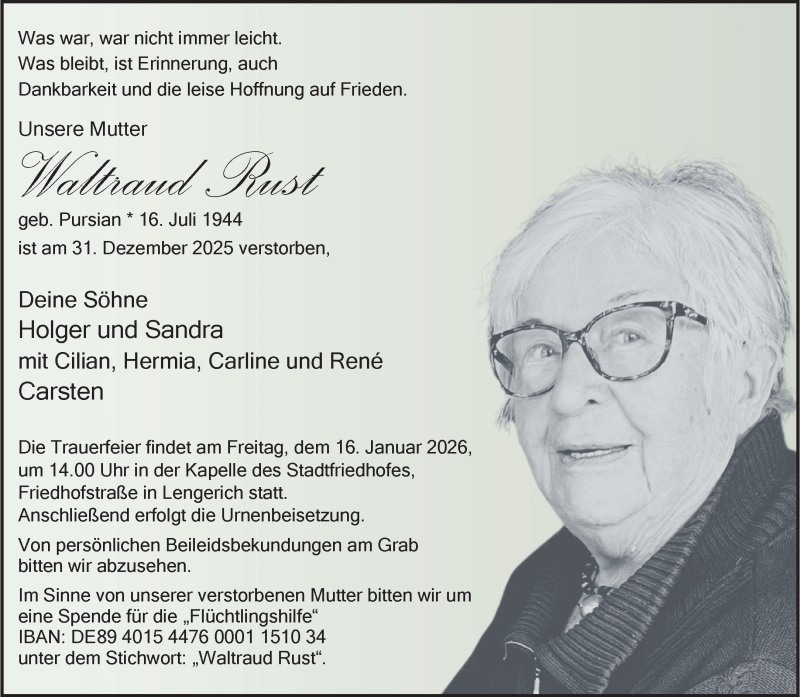 Was war, war nicht immer leicht.
Was bleibt, ist Erinnerung, auch
Dankbarkeit und die leise Hoffnung auf Frieden.

Unsere Mutter

Waltraud Rust

geb. Pursian * 16. Juli 1944
ist am 31. Dezember 2025 verstorben,

Deine Söhne
Holger und Sandra
mit Cilian, Hermia, Carline und René
Carsten

Die Trauerfeier findet am Freitag, dem 16. Januar 2026, um 14.00 Uhr in der Kapelle des Stadtfriedhofes, Friedhofstraße in Lengerich statt.
Anschließend erfolgt die Urnenbeisetzung.

Von persönlichen Beileidsbekundungen am Grab bitten wir abzusehen.

Im Sinne von unserer verstorbenen Mutter bitten wir um eine Spende für die „Flüchtlingshilfe“
IBAN: DE89 4015 4476 0001 1510 34
unter dem Stichwort: „Waltraud Rust“.